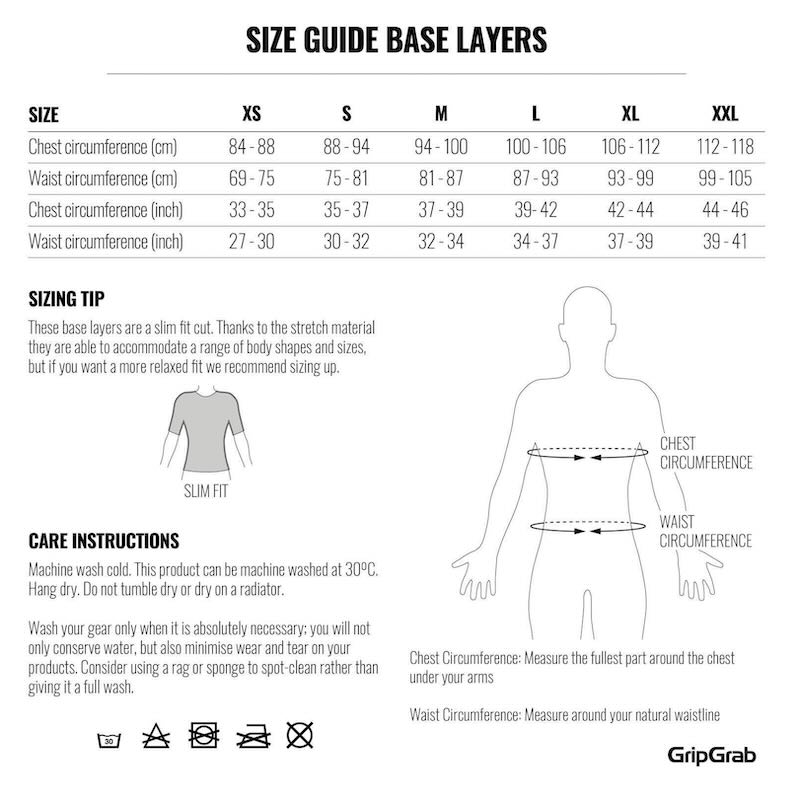 SIZE GUIDE BASE LAYERS

| SIZE | XS | S | M | L | XL | XXL |
|---|---|---|---|---|---|---|
| Chest circumference (cm) | 84 - 88 | 88 - 94 | 94 - 100 | 100 - 106 | 106 - 112 | 112 - 118 |
| Waist circumference (cm) | 69 - 75 | 75 - 81 | 81 - 87 | 87 - 93 | 93 - 99 | 99 - 105 |
| Chest circumference (inch) | 33 - 35 | 35 - 37 | 37 - 39 | 39- 42 | 42 - 44 | 44 - 46 |
| Waist circumference (inch) | 27 - 30 | 30 - 32 | 32 - 34 | 34 - 37 | 37 - 39 | 39 - 41 |

SIZING TIP

These base layers are a slim fit cut. Thanks to the stretch material they are able to accommodate a range of body shapes and sizes, but if you want a more relaxed fit we recommend sizing up.

SLIM FIT

CARE INSTRUCTIONS

Machine wash cold. This product can be machine washed at 30ºC. Hang dry. Do not tumble dry or dry on a radiator.

Wash your gear only when it is absolutely necessary; you will not only conserve water, but also minimise wear and tear on your products. Consider using a rag or sponge to spot-clean rather than giving it a full wash.

30

CHEST CIRCUMFERENCE

WAIST CIRCUMFERENCE

Chest Circumference: Measure the fullest part around the chest under your arms

Waist Circumference: Measure around your natural waistline

GripGrab